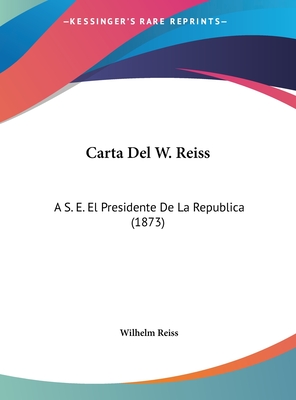 —KESSINGER'S RARE REPRINTS—

Carta Del W. Reiss

A S. E. El Presidente De La Republica (1873)

Wilhelm Reiss